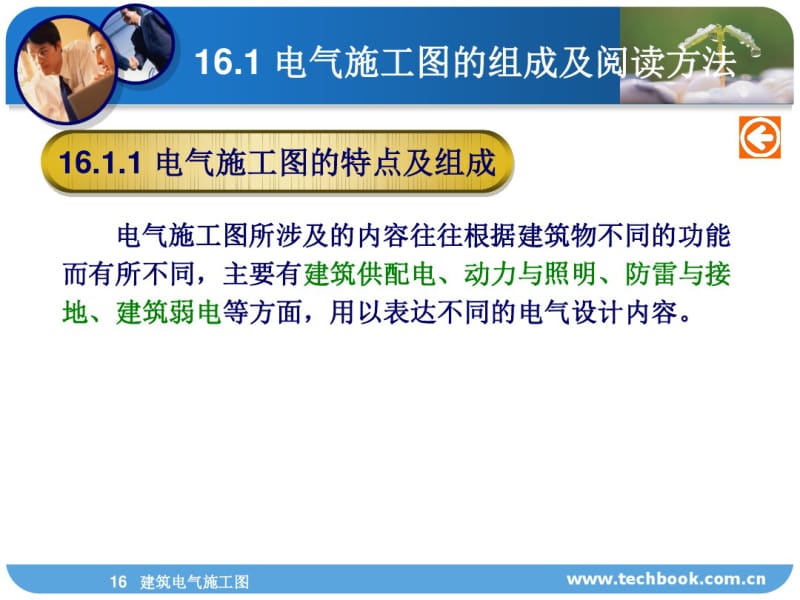 16.1 电气施工图的组成及阅读方法

16.1.1 电气施工图的特点及组成

电气施工图所涉及的内容往往根据建筑物不同的功能而有所不同，主要有建筑供配电、动力与照明、防雷与接地、建筑弱电等方面，用以表达不同的电气设计内容。

16 建筑电气施工图

www.techbook.com.cn